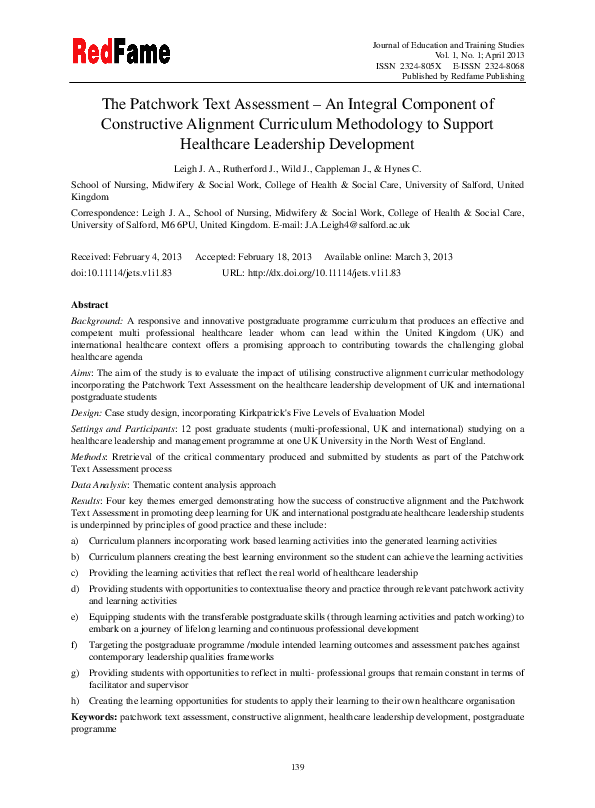 RedFame

Journal of Education and Training Studies
Vol. 1, No. 1; April 2013
ISSN 2324-805X E-ISSN 2324-8068
Published by Redfame Publishing

The Patchwork Text Assessment – An Integral Component of Constructive Alignment Curriculum Methodology to Support Healthcare Leadership Development

Leigh J. A., Rutherford J., Wild J., Cappleman J., & Hynes C.

School of Nursing, Midwifery & Social Work, College of Health & Social Care, University of Salford, United Kingdom

Correspondence: Leigh J. A., School of Nursing, Midwifery & Social Work, College of Health & Social Care, University of Salford, M6 6PU, United Kingdom. E-mail: J.A.Leigh4@salford.ac.uk

Received: February 4, 2013 Accepted: February 18, 2013 Available online: March 3, 2013
doi:10.11114/jets.v1i1.83 URL: http://dx.doi.org/10.11114/jets.v1i1.83

Abstract

Background: A responsive and innovative postgraduate programme curriculum that produces an effective and competent multi professional healthcare leader whom can lead within the United Kingdom (UK) and international healthcare context offers a promising approach to contributing towards the challenging global healthcare agenda

Aims: The aim of the study is to evaluate the impact of utilising constructive alignment curricular methodology incorporating the Patchwork Text Assessment on the healthcare leadership development of UK and international postgraduate students

Design: Case study design, incorporating Kirkpatrick's Five Levels of Evaluation Model

Settings and Participants: 12 post graduate students (multi-professional, UK and international) studying on a healthcare leadership and management programme at one UK University in the North West of England.

Methods: Rretrieval of the critical commentary produced and submitted by students as part of the Patchwork Text Assessment process

Data Analysis: Thematic content analysis approach

Results: Four key themes emerged demonstrating how the success of constructive alignment and the Patchwork Text Assessment in promoting deep learning for UK and international postgraduate healthcare leadership students is underpinned by principles of good practice and these include:

a) Curriculum planners incorporating work based learning activities into the generated learning activities

b) Curriculum planners creating the best learning environment so the student can achieve the learning activities

c) Providing the learning activities that reflect the real world of healthcare leadership

d) Providing students with opportunities to contextualise theory and practice through relevant patchwork activity and learning activities

e) Equipping students with the transferable postgraduate skills (through learning activities and patch working) to embark on a journey of lifelong learning and continuous professional development

f) Targeting the postgraduate programme /module intended learning outcomes and assessment patches against contemporary leadership qualities frameworks

g) Providing students with opportunities to reflect in multi- professional groups that remain constant in terms of facilitator and supervisor

h) Creating the learning opportunities for students to apply their learning to their own healthcare organisation

Keywords: patchwork text assessment, constructive alignment, healthcare leadership development, postgraduate programme

139